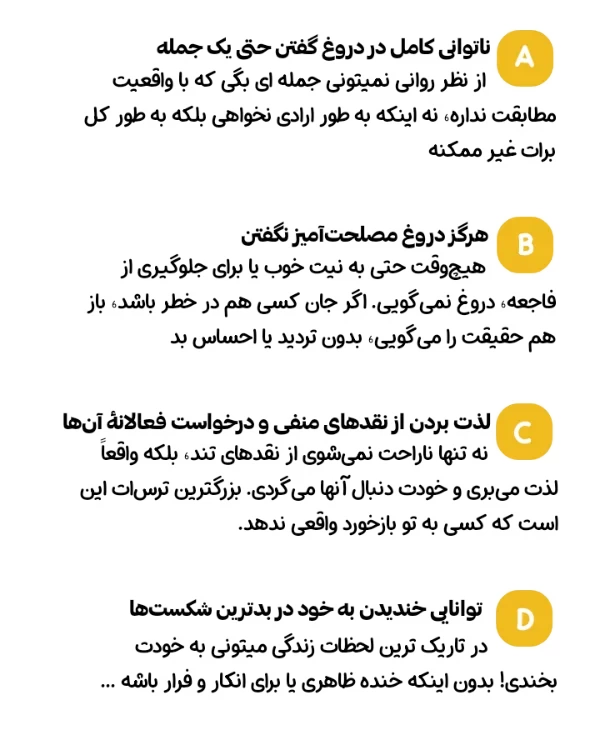 A
ناتوانی کامل در دروغ گفتن حتی یک جمله
از نظر روانی نمیتونی جمله ای بگی که با واقعیت مطابقت نداره، نه اینکه به طور ارادی نخواهی بلکه به طور کل برات غیر ممکنه

B
هرگز دروغ مصلحت‌آمیز نگفتن
هیچ‌وقت حتی به نیت خوب یا برای جلوگیری از فاجعه، دروغ نمی‌گویی. اگر جان کسی هم در خطر باشد، باز هم حقیقت را می‌گویی، بدون تردید یا احساس بد

C
لذت بردن از نقدهای منفی و درخواست فعالانهٔ آن‌ها
نه تنها ناراحت نمی‌شوی از نقدهای تند، بلکه واقعاً لذت می‌بری و خودت دنبال آنها می‌گردی. بزرگترین ترس‌ات این است که کسی به تو بازخورد واقعی ندهد.

D
توانایی خندیدن به خود در بدترین شکست‌ها
در تاریک ترین لحظات زندگی میتونی به خودت بخندی! بدون اینکه خنده ظاهری یا برای انکار و فرار باشه ...